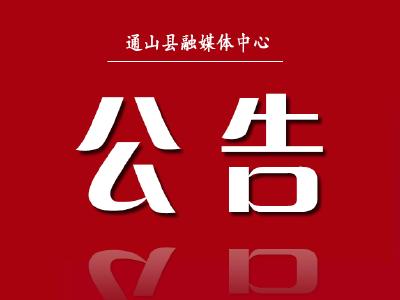 通山县融媒体中心

公告